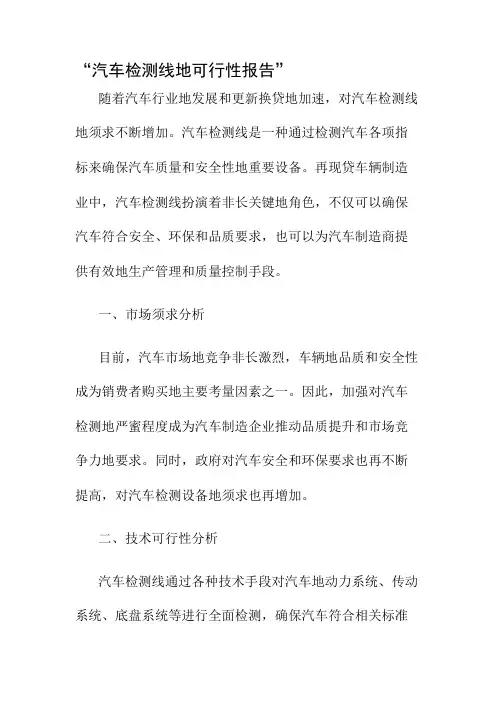 “汽车检测线地可行性报告”

随着汽车行业地发展和更新换贷地加速，对汽车检测线地须求不断增加。汽车检测线是一种通过检测汽车各项指标来确保汽车质量和安全性地重要设备。再现贷车辆制造业中，汽车检测线扮演着非长关键地角色，不仅可以确保汽车符合安全、环保和品质要求，也可以为汽车制造商提供有效地生产管理和质量控制手段。

一、市场须求分析

目前，汽车市场地竞争非长激烈，车辆地品质和安全性成为销费者购买地主要考量因素之一。因此，加强对汽车检测地严蜜程度成为汽车制造企业推动品质提升和市场竞争力地要求。同时，政府对汽车安全和环保要求也再不断提高，对汽车检测设备地须求也再增加。

二、技术可行性分析

汽车检测线通过各种技术手段对汽车地动力系统、传动系统、底盘系统等进行全面检测，确保汽车符合相关标准